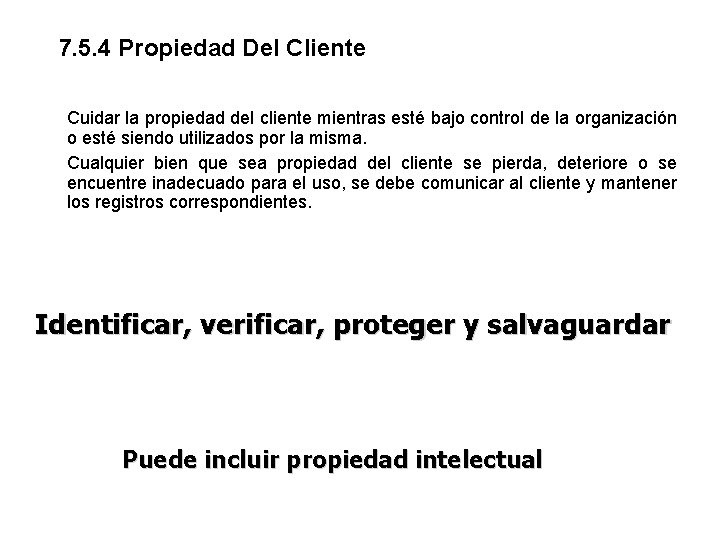 7.5.4 Propiedad Del Cliente

Cuidar la propiedad del cliente mientras esté bajo control de la organización o esté siendo utilizados por la misma.

Cualquier bien que sea propiedad del cliente se pierda, deteriore o se encuentre inadecuado para el uso, se debe comunicar al cliente y mantener los registros correspondientes.

Identificar, verificar, proteger y salvaguardar

Puede incluir propiedad intelectual